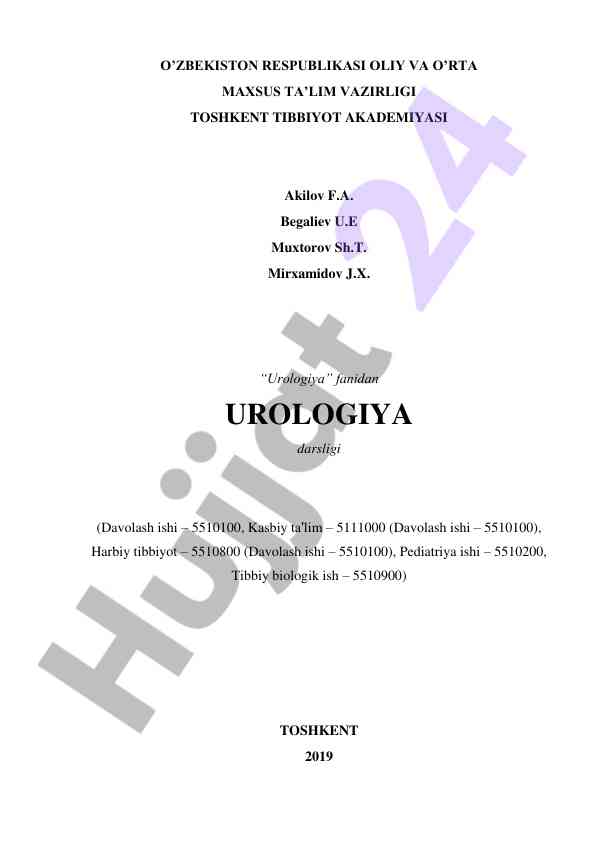 O'ZBEKISTON RESPUBLIKASI OLIY VA O'RTA
MAXSUS TA'LIM VAZIRLIGI
TOSHKENT TIBBIYOT AKADEMIYASI

Akilov F.A.
Begaliev U.E
Muxtorov Sh.T.
Mirxamidov J.X.

"Urologiya" fanidan

UROLOGIYA

darsligi

(Davolash ishi – 5510100, Kasbiy ta'lim – 5111000 (Davolash ishi – 5510100), Harbiy tibbiyot – 5510800 (Davolash ishi – 5510100), Pediatriya ishi – 5510200, Tibbiy biologik ish – 5510900)

TOSHKENT
2019

Hujjat 24